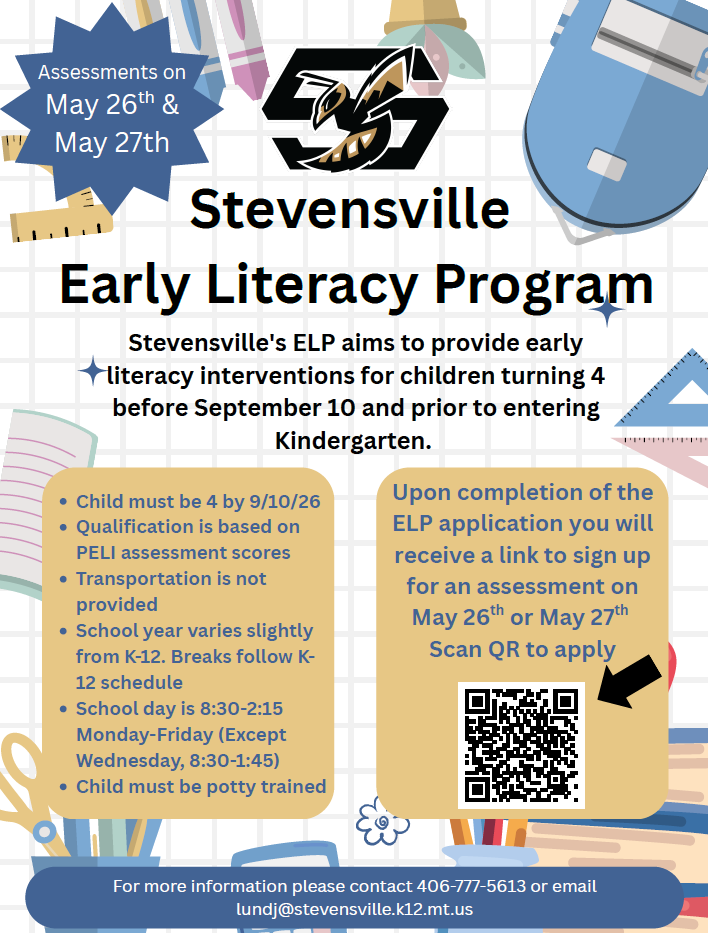 Assessments on May 26$^{th}$ & May 27th

Stevensville
Early Literacy Program

Stevensville's ELP aims to provide early literacy interventions for children turning 4 before September 10 and prior to entering Kindergarten.

- Child must be 4 by 9/10/26
- Qualification is based on PELI assessment scores
- Transportation is not provided
- School year varies slightly from K-12. Breaks follow K-12 schedule
- School day is 8:30-2:15 Monday-Friday (Except Wednesday, 8:30-1:45)
- Child must be potty trained

Upon completion of the ELP application you will receive a link to sign up for an assessment on May 26$^{th}$ or May 27$^{th}$
Scan QR to apply

For more information please contact 406-777-5613 or email lundj@stevensville.k12.mt.us